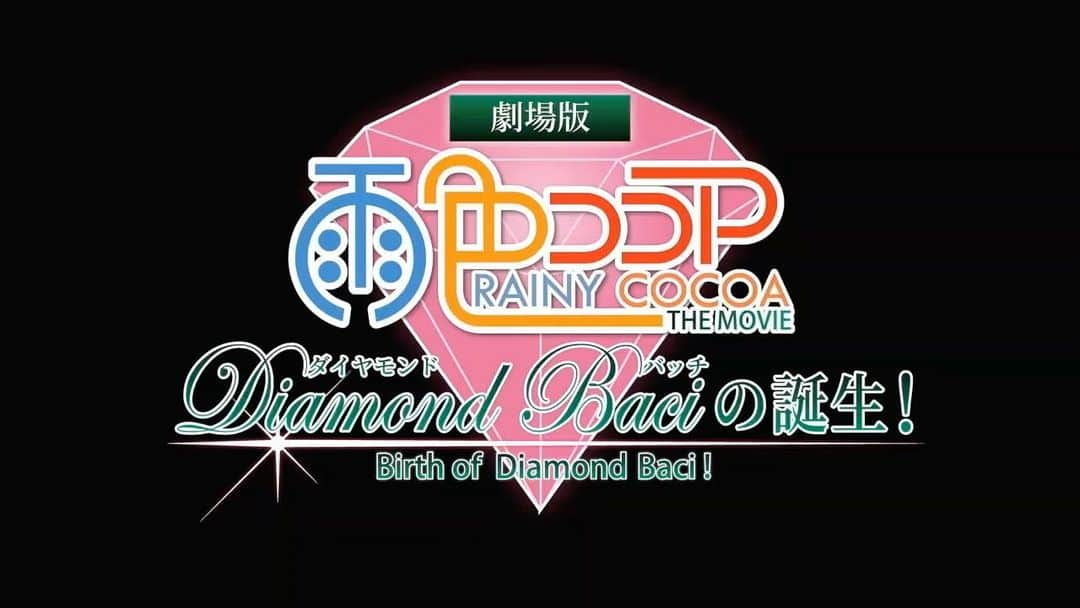 劇場版

雨色ココア

RAINY COCOA

THE MOVIE

ダイヤモンド バッチ

Diamond Baciの誕生!

Birth of Diamond Baci !